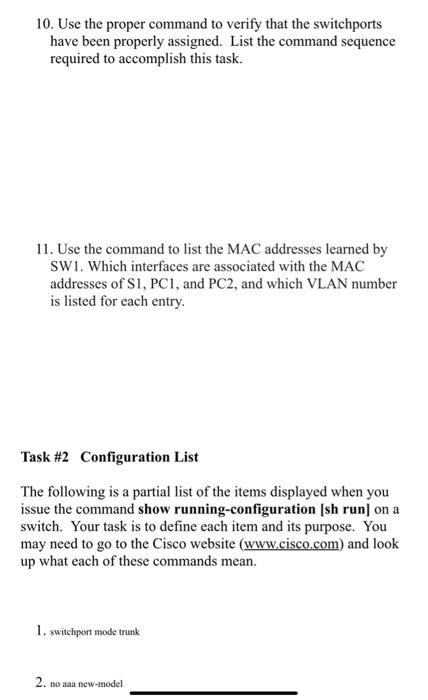 10. Use the proper command to verify that the switchports have been properly assigned. List the command sequence required to accomplish this task.

11. Use the command to list the MAC addresses learned by SW1. Which interfaces are associated with the MAC addresses of S1, PC1, and PC2, and which VLAN number is listed for each entry.

Task #2 Configuration List

The following is a partial list of the items displayed when you issue the command show running-configuration [sh run] on a switch. Your task is to define each item and its purpose. You may need to go to the Cisco website (www.cisco.com) and look up what each of these commands mean.

1. switchport mode trunk

2. no aaa new-model